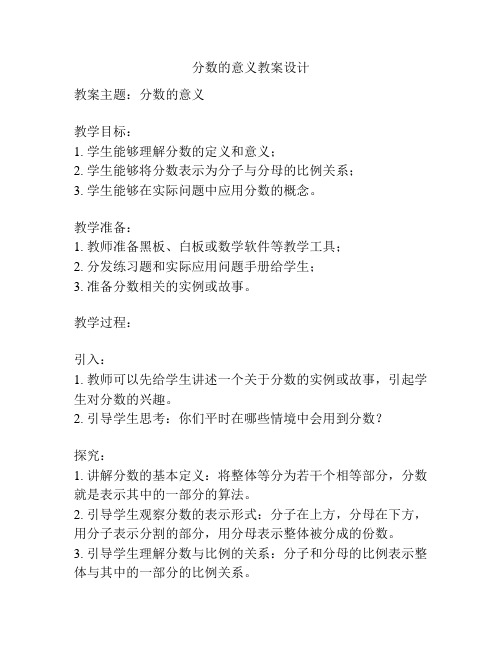 分数的意义教案设计

教案主题：分数的意义

教学目标：
1. 学生能够理解分数的定义和意义；
2. 学生能够将分数表示为分子与分母的比例关系；
3. 学生能够在实际问题中应用分数的概念。

教学准备：
1. 教师准备黑板、白板或数学软件等教学工具；
2. 分发练习题和实际应用问题手册给学生；
3. 准备分数相关的实例或故事。

教学过程：

引入：
1. 教师可以先给学生讲述一个关于分数的实例或故事，引起学生对分数的兴趣。
2. 引导学生思考：你们平时在哪些情境中会用到分数？

探究：
1. 讲解分数的基本定义：将整体等分为若干个相等部分，分数就是表示其中的一部分的算法。
2. 引导学生观察分数的表示形式：分子在上方，分母在下方，用分子表示分割的部分，用分母表示整体被分成的份数。
3. 引导学生理解分数与比例的关系：分子和分母的比例表示整体与其中的一部分的比例关系。